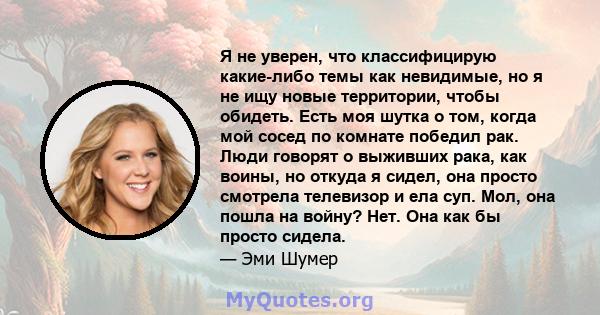 Я не уверен, что классифицирую какие-либо темы как невидимые, но я не ищу новые территории, чтобы обидеть. Есть моя шутка о том, когда мой сосед по комнате победил рак. Люди говорят о выживших рака, как воины, но откуда я сидел, она просто смотрела телевизор и ела суп. Мол, она пошла на войну? Нет. Она как бы просто сидела.
— Эми Шумер

MyQuotes.org